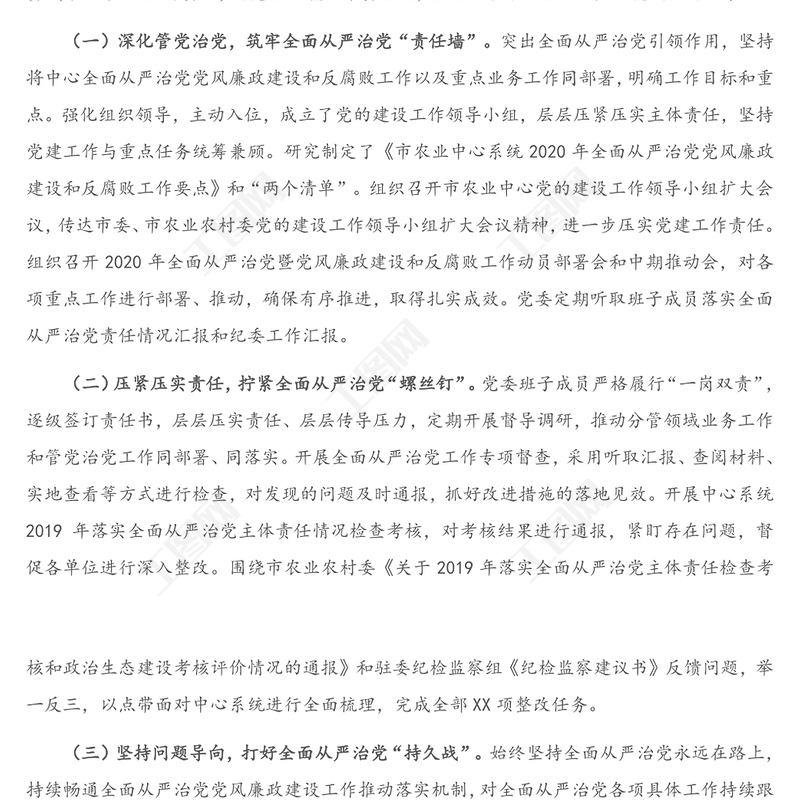 （一）深化管党治党，筑牢全面从严治党“责任墙”。突出全面从严治党引领作用，坚持将中心全面从严治党党风廉政建设和反腐败工作以及重点业务工作同部署，明确工作目标和重点。强化组织领导，主动入位，成立了党的建设工作领导小组，层层压紧压实主体责任，坚持党建工作与重点任务统筹兼顾。研究制定了《市农业中心系统 2020 年全面从严治党党风廉政建设和反腐败工作要点》和“两个清单”。组织召开市农业中心党的建设工作领导小组扩大会议，传达市委、市农业农村委党的建设工作领导小组扩大会议精神，进一步压实党建工作责任。组织召开 2020 年全面从严治党暨党风廉政建设和反腐败工作动员部署会和中期推动会，对各项重点工作进行部署、推动，确保有序推进，取得扎实成效。党委定期听取班子成员落实全面从严治党责任情况汇报和纪委工作汇报。

（二）压紧压实责任，拧紧全面从严治党“螺丝钉”。党委班子成员严格履行“一岗双责”，逐级签订责任书，层层压实责任、层层传导压力，定期开展督导调研，推动分管领域业务工作和管党治党工作同部署、同落实。开展全面从严治党工作专项督查，采用听取汇报、查阅材料、实地查看等方式进行检查，对发现的问题及时通报，抓好改进措施的落地见效。开展中心系统 2019 年落实全面从严治党主体责任情况检查考核，对考核结果进行通报，紧盯存在问题，督促各单位进行深入整改。围绕市农业农村委《关于 2019 年落实全面从严治党主体责任检查考核和政治生态建设考核评价情况的通报》和驻委纪检监察组《纪检监察建议书》反馈问题，举一反三，以点带面对中心系统进行全面梳理，完成全部 XX 项整改任务。

（三）坚持问题导向，打好全面从严治党“持久战”。始终坚持全面从严治党永远在路上，持续畅通全面从严治党党风廉政建设工作推动落实机制，对全面从严治党各项具体工作持续跟